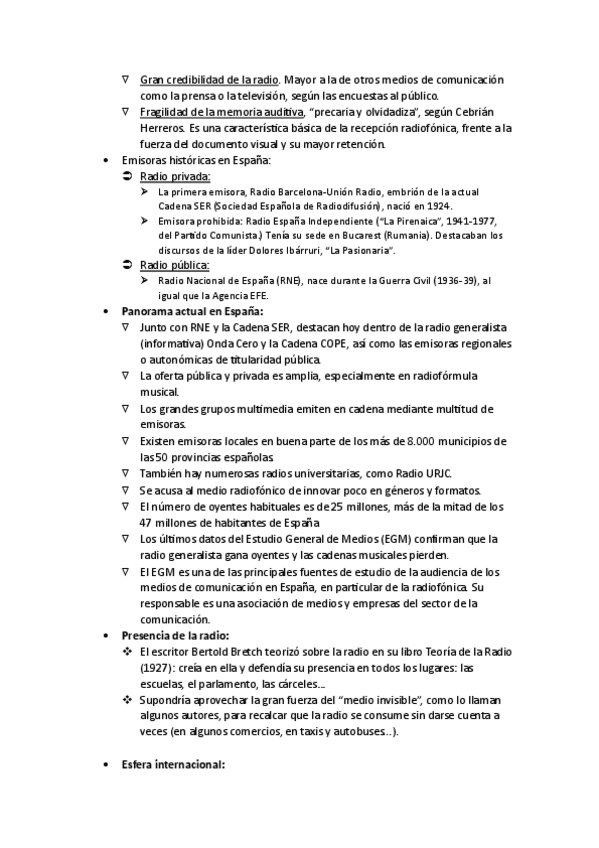 ∇ Gran credibilidad de la radio. Mayor a la de otros medios de comunicación como la prensa o la televisión, según las encuestas al público.
∇ Fragilidad de la memoria auditiva, "precaria y olvidadiza", según Cebrián Herreros. Es una característica básica de la recepción radiofónica, frente a la fuerza del documento visual y su mayor retención.

• Emisoras históricas en España:
➲ Radio privada:
➢ La primera emisora, Radio Barcelona-Unión Radio, embrión de la actual Cadena SER (Sociedad Española de Radiodifusión), nació en 1924.
➢ Emisora prohibida: Radio España Independiente ("La Pirenaica", 1941-1977, del Partido Comunista.) Tenía su sede en Bucarest (Rumania). Destacaban los discursos de la líder Dolores Ibárruri, "La Pasionaria".
➲ Radio pública:
➢ Radio Nacional de España (RNE), nace durante la Guerra Civil (1936-39), al igual que la Agencia EFE.

• Panorama actual en España:
∇ Junto con RNE y la Cadena SER, destacan hoy dentro de la radio generalista (informativa) Onda Cero y la Cadena COPE, así como las emisoras regionales o autonómicas de titularidad pública.
∇ La oferta pública y privada es amplia, especialmente en radiofórmula musical.
∇ Los grandes grupos multimedia emiten en cadena mediante multitud de emisoras.
∇ Existen emisoras locales en buena parte de los más de 8.000 municipios de las 50 provincias españolas.
∇ También hay numerosas radios universitarias, como Radio URJC.
∇ Se acusa al medio radiofónico de innovar poco en géneros y formatos.
∇ El número de oyentes habituales es de 25 millones, más de la mitad de los 47 millones de habitantes de España
∇ Los últimos datos del Estudio General de Medios (EGM) confirman que la radio generalista gana oyentes y las cadenas musicales pierden.
∇ El EGM es una de las principales fuentes de estudio de la audiencia de los medios de comunicación en España, en particular de la radiofónica. Su responsable es una asociación de medios y empresas del sector de la comunicación.

• Presencia de la radio:
❖ El escritor Bertold Bretch teorizó sobre la radio en su libro Teoría de la Radio (1927): creía en ella y defendía su presencia en todos los lugares: las escuelas, el parlamento, las cárceles...
❖ Supondría aprovechar la gran fuerza del "medio invisible", como lo llaman algunos autores, para recalcar que la radio se consume sin darse cuenta a veces (en algunos comercios, en taxis y autobuses...).

• Esfera internacional: